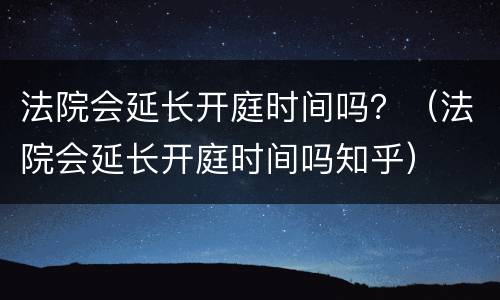 法院会延长开庭时间吗？（法院会延长开庭时间吗知乎）